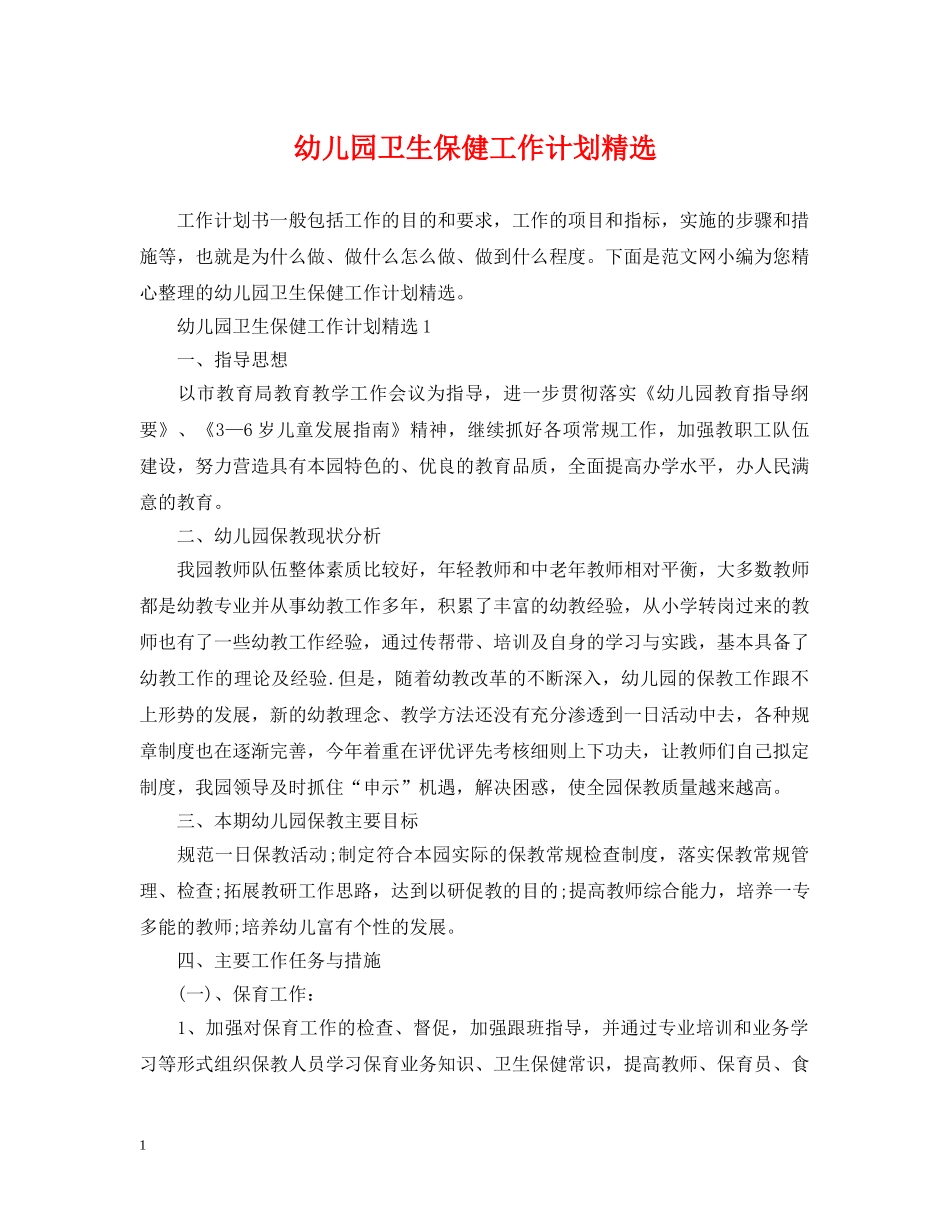 幼儿园卫生保健工作计划精选

工作计划书一般包括工作的目的和要求，工作的项目和指标，实施的步骤和措施等，也就是为什么做、做什么怎么做、做到什么程度。下面是范文网小编为您精心整理的幼儿园卫生保健工作计划精选。

幼儿园卫生保健工作计划精选1

一、指导思想

以市教育局教育教学工作会议为指导，进一步贯彻落实《幼儿园教育指导纲要》、《3—6岁儿童发展指南》精神，继续抓好各项常规工作，加强教职工队伍建设，努力营造具有本园特色的、优良的教育品质，全面提高办学水平，办人民满意的教育。

二、幼儿园保教现状分析

我园教师队伍整体素质比较好，年轻教师和中老年教师相对平衡，大多数教师都是幼教专业并从事幼教工作多年，积累了丰富的幼教经验，从小学转岗过来的教师也有了一些幼教工作经验，通过传帮带、培训及自身的学习与实践，基本具备了幼教工作的理论及经验.但是，随着幼教改革的不断深入，幼儿园的保教工作跟不上形势的发展，新的幼教理念、教学方法还没有充分渗透到一日活动中去，各种规章制度也在逐渐完善，今年着重在评优评先考核细则上下功夫，让教师们自己拟定制度，我园领导及时抓住“申示”机遇，解决困惑，使全园保教质量越来越高。

三、本期幼儿园保教主要目标

规范一日保教活动;制定符合本园实际的保教常规检查制度，落实保教常规管理、检查;拓展教研工作思路，达到以研促教的目的;提高教师综合能力，培养一专多能的教师;培养幼儿富有个性的发展。

四、主要工作任务与措施

(一)、保育工作：

1、加强对保育工作的检查、督促，加强跟班指导，并通过专业培训和业务学习等形式组织保教人员学习保育业务知识、卫生保健常识，提高教师、保育员、食

1